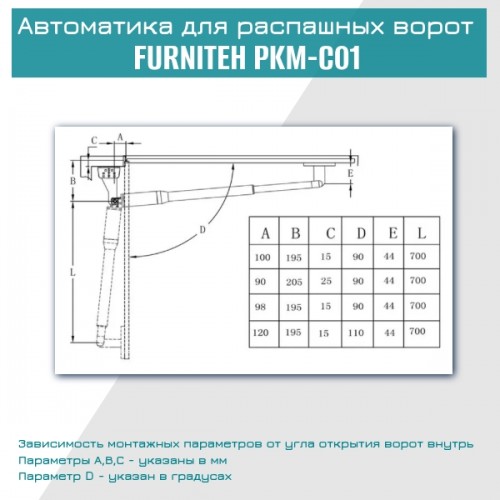 Автоматика для распашных ворот
FURNITEH PKM-C01

C
A
B
E
D
L

| A | B | C | D | E | L |
|---|---|---|---|---|---|
| 100 | 195 | 15 | 90 | 44 | 700 |
| 90 | 205 | 25 | 90 | 44 | 700 |
| 98 | 195 | 15 | 90 | 44 | 700 |
| 120 | 195 | 15 | 110 | 44 | 700 |

Зависимость монтажных параметров от угла открытия ворот внутрь
Параметры A,B,C - указаны в мм
Параметр D - указан в градусах